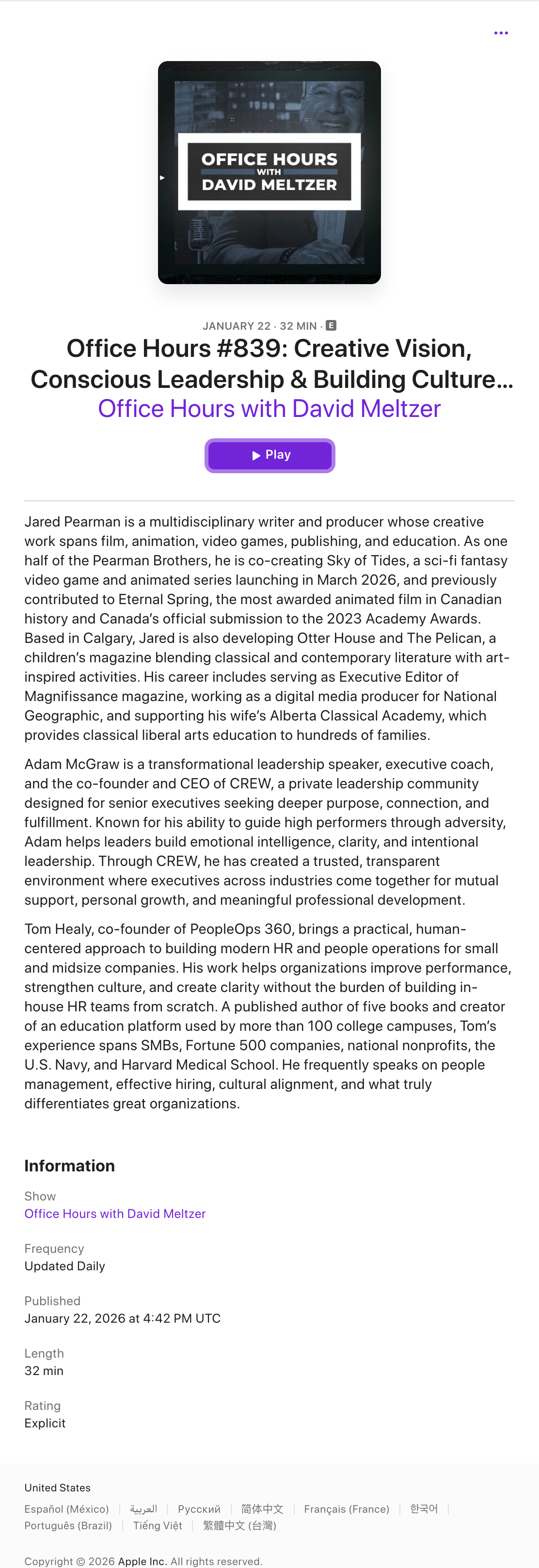 OFFICE HOURS WITH DAVID MELTZER

JANUARY 22 · 32 MIN · E

Office Hours #839: Creative Vision, Conscious Leadership & Building Culture…

Office Hours with David Meltzer

Play

Jared Pearman is a multidisciplinary writer and producer whose creative work spans film, animation, video games, publishing, and education. As one half of the Pearman Brothers, he is co-creating Sky of Tides, a sci-fi fantasy video game and animated series launching in March 2026, and previously contributed to Eternal Spring, the most awarded animated film in Canadian history and Canada's official submission to the 2023 Academy Awards. Based in Calgary, Jared is also developing Otter House and The Pelican, a children's magazine blending classical and contemporary literature with art-inspired activities. His career includes serving as Executive Editor of Magnifissance magazine, working as a digital media producer for National Geographic, and supporting his wife's Alberta Classical Academy, which provides classical liberal arts education to hundreds of families.

Adam McGraw is a transformational leadership speaker, executive coach, and the co-founder and CEO of CREW, a private leadership community designed for senior executives seeking deeper purpose, connection, and fulfillment. Known for his ability to guide high performers through adversity, Adam helps leaders build emotional intelligence, clarity, and intentional leadership. Through CREW, he has created a trusted, transparent environment where executives across industries come together for mutual support, personal growth, and meaningful professional development.

Tom Healy, co-founder of PeopleOps 360, brings a practical, human-centered approach to building modern HR and people operations for small and midsize companies. His work helps organizations improve performance, strengthen culture, and create clarity without the burden of building in-house HR teams from scratch. A published author of five books and creator of an education platform used by more than 100 college campuses, Tom's experience spans SMBs, Fortune 500 companies, national nonprofits, the U.S. Navy, and Harvard Medical School. He frequently speaks on people management, effective hiring, cultural alignment, and what truly differentiates great organizations.

Information

Show
Office Hours with David Meltzer

Frequency
Updated Daily

Published
January 22, 2026 at 4:42 PM UTC

Length
32 min

Rating
Explicit

United States

Español (México) | العربية | Русский | 简体中文 | Français (France) | 한국어 | Português (Brazil) | Tiếng Việt | 繁體中文 (台灣)

Copyright © 2026 Apple Inc. All rights reserved.